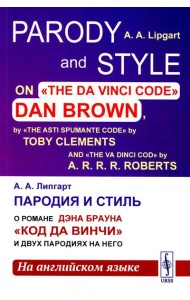 PARODY A. A. Lipgart
and STYLE
ON «THE DA VINCI CODE»
DAN BROWN,
by «THE ASTI SPUMANTE CODE» by
TOBY CLEMENTS
AND «THE VA DINCI COD» by
A. R. R. R. ROBERTS

А. А. Липгарт
ПАРОДИЯ И СТИЛЬ
О РОМАНЕ ДЭНА БРАУНА
«КОД ДА ВИНЧИ»
И ДВУХ ПАРОДИЯХ НА НЕГО

На английском языке

URSS